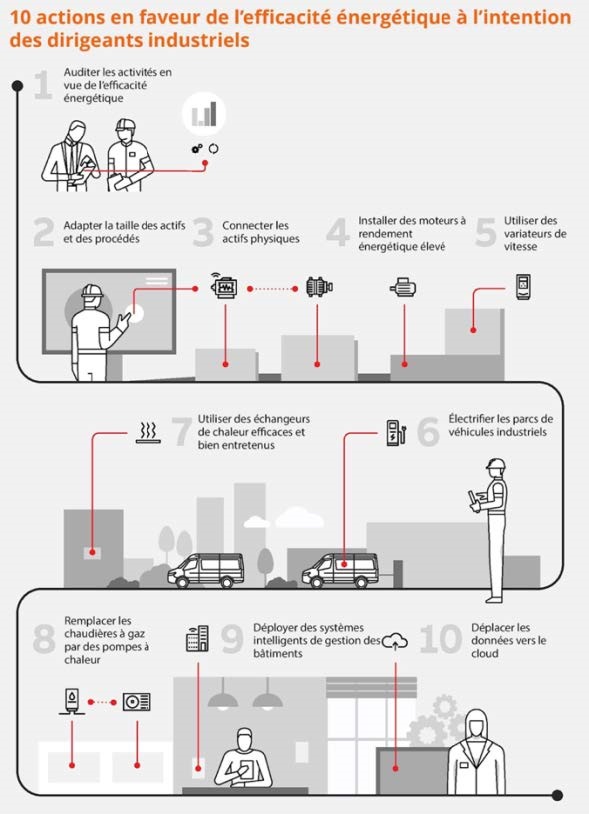 10 actions en faveur de l'efficacité énergétique à l'intention des dirigeants industriels

1 Auditer les activités en vue de l'efficacité énergétique

2 Adapter la taille des actifs et des procédés

3 Connecter les actifs physiques

4 Installer des moteurs à rendement énergétique élevé

5 Utiliser des variateurs de vitesse

7 Utiliser des échangeurs de chaleur efficaces et bien entretenus

6 Électrifier les parcs de véhicules industriels

8 Remplacer les chaudières à gaz par des pompes à chaleur

9 Déployer des systèmes intelligents de gestion des bâtiments

10 Déplacer les données vers le cloud